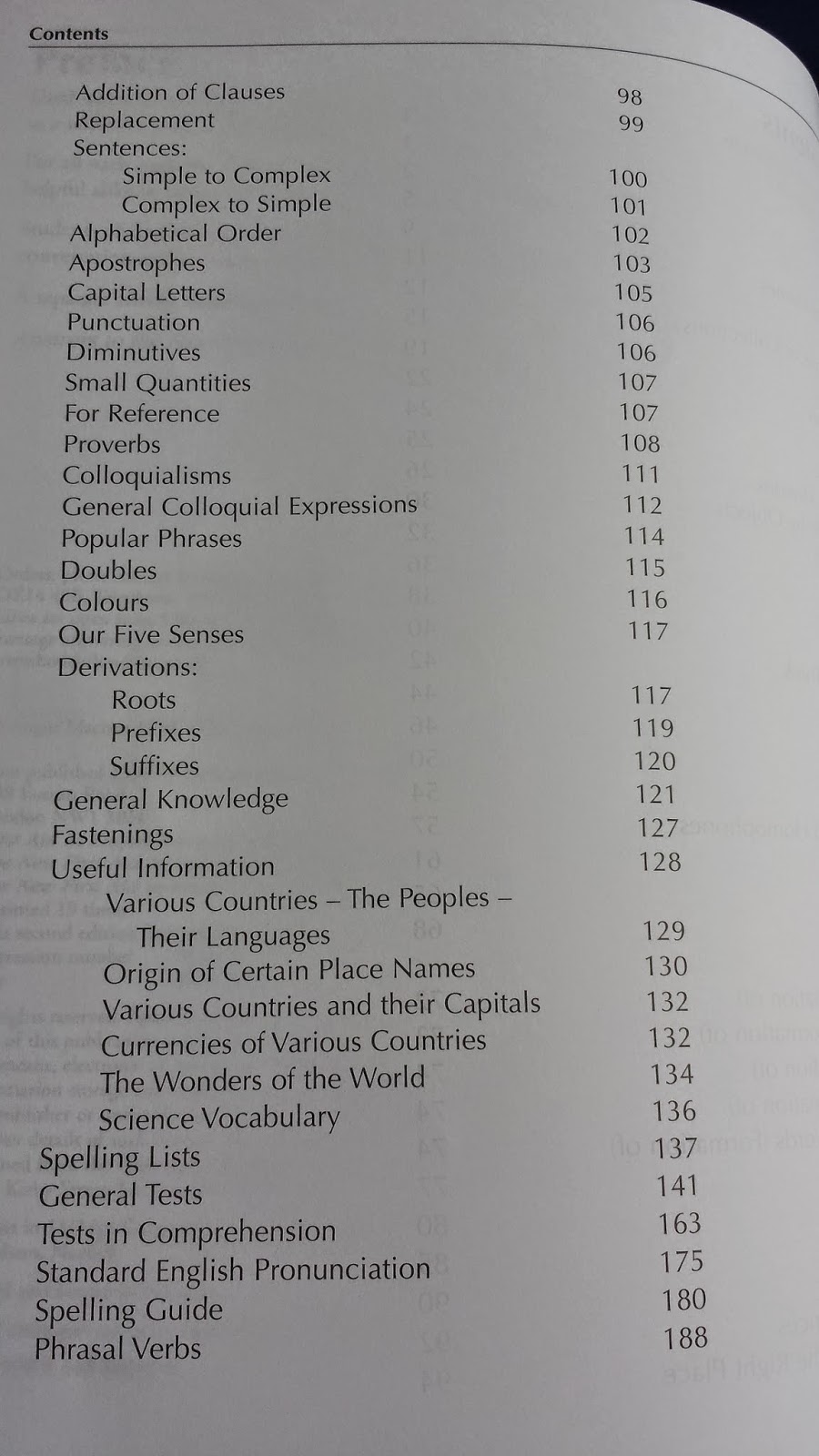 Contents

Addition of Clauses 98
Replacement 99
Sentences:
Simple to Complex 100
Complex to Simple 101
Alphabetical Order 102
Apostrophes 103
Capital Letters 105
Punctuation 106
Diminutives 106
Small Quantities 107
For Reference 107
Proverbs 108
Colloquialisms 111
General Colloquial Expressions 112
Popular Phrases 114
Doubles 115
Colours 116
Our Five Senses 117
Derivations:
Roots 117
Prefixes 119
Suffixes 120
General Knowledge 121
Fastenings 127
Useful Information 128
Various Countries – The Peoples – Their Languages 129
Origin of Certain Place Names 130
Various Countries and their Capitals 132
Currencies of Various Countries 132
The Wonders of the World 134
Science Vocabulary 136
Spelling Lists 137
General Tests 141
Tests in Comprehension 163
Standard English Pronunciation 175
Spelling Guide 180
Phrasal Verbs 188